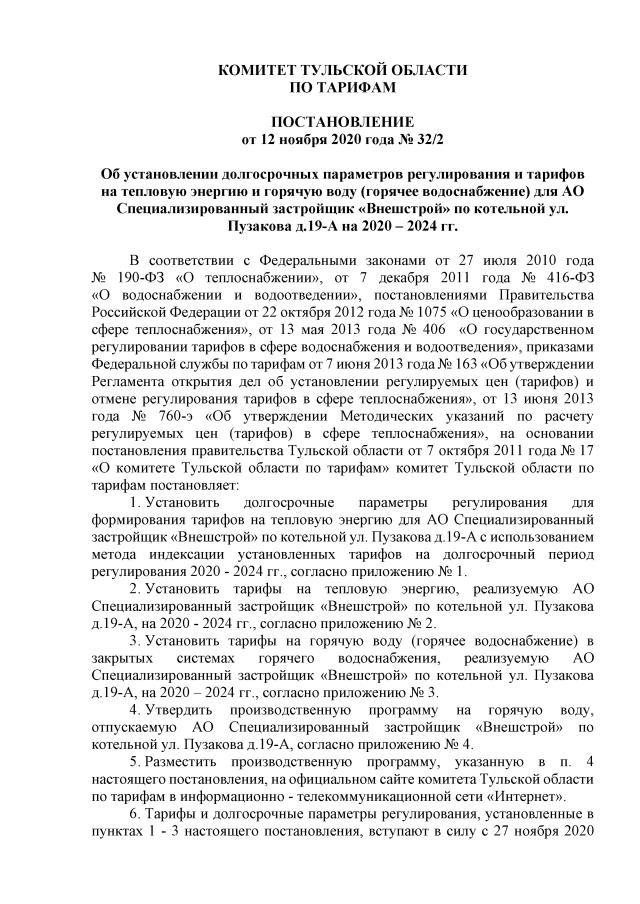 КОМИТЕТ ТУЛЬСКОЙ ОБЛАСТИ
ПО ТАРИФАМ

ПОСТАНОВЛЕНИЕ
от 12 ноября 2020 года № 32/2

Об установлении долгосрочных параметров регулирования и тарифов на тепловую энергию и горячую воду (горячее водоснабжение) для АО Специализированный застройщик «Внешстрой» по котельной ул. Пузакова д.19-А на 2020 – 2024 гг.

В соответствии с Федеральными законами от 27 июля 2010 года № 190-ФЗ «О теплоснабжении», от 7 декабря 2011 года № 416-ФЗ «О водоснабжении и водоотведении», постановлениями Правительства Российской Федерации от 22 октября 2012 года № 1075 «О ценообразовании в сфере теплоснабжения», от 13 мая 2013 года № 406 «О государственном регулировании тарифов в сфере водоснабжения и водоотведения», приказами Федеральной службы по тарифам от 7 июня 2013 года № 163 «Об утверждении Регламента открытия дел об установлении регулируемых цен (тарифов) и отмене регулирования тарифов в сфере теплоснабжения», от 13 июня 2013 года № 760-э «Об утверждении Методических указаний по расчету регулируемых цен (тарифов) в сфере теплоснабжения», на основании постановления правительства Тульской области от 7 октября 2011 года № 17 «О комитете Тульской области по тарифам» комитет Тульской области по тарифам постановляет:

1. Установить долгосрочные параметры регулирования для формирования тарифов на тепловую энергию для АО Специализированный застройщик «Внешстрой» по котельной ул. Пузакова д.19-А с использованием метода индексации установленных тарифов на долгосрочный период регулирования 2020 - 2024 гг., согласно приложению № 1.

2. Установить тарифы на тепловую энергию, реализуемую АО Специализированный застройщик «Внешстрой» по котельной ул. Пузакова д.19-А, на 2020 - 2024 гг., согласно приложению № 2.

3. Установить тарифы на горячую воду (горячее водоснабжение) в закрытых системах горячего водоснабжения, реализуемую АО Специализированный застройщик «Внешстрой» по котельной ул. Пузакова д.19-А, на 2020 – 2024 гг., согласно приложению № 3.

4. Утвердить производственную программу на горячую воду, отпускаемую АО Специализированный застройщик «Внешстрой» по котельной ул. Пузакова д.19-А, согласно приложению № 4.

5. Разместить производственную программу, указанную в п. 4 настоящего постановления, на официальном сайте комитета Тульской области по тарифам в информационно - телекоммуникационной сети «Интернет».

6. Тарифы и долгосрочные параметры регулирования, установленные в пунктах 1 - 3 настоящего постановления, вступают в силу с 27 ноября 2020